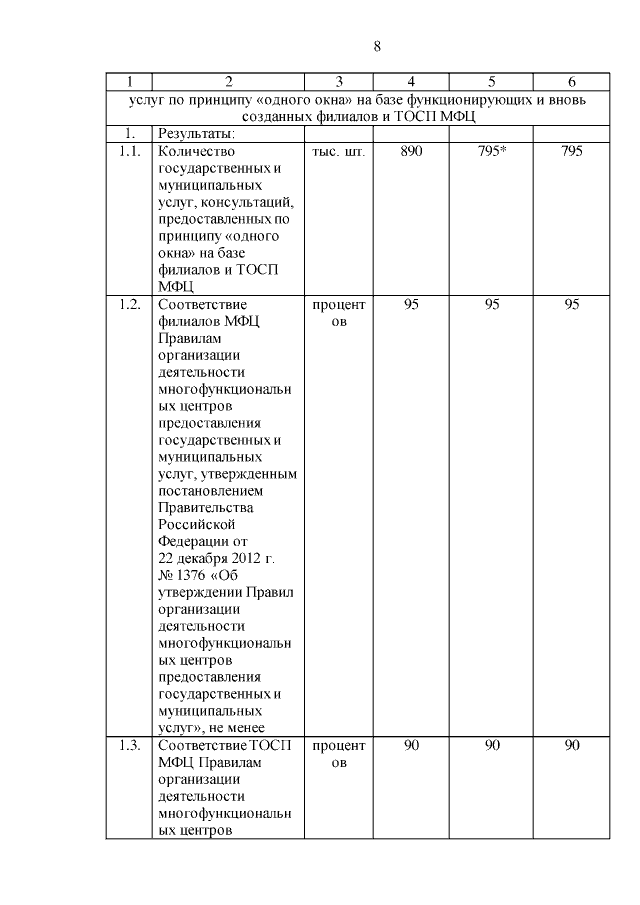 8

| 1 | 2 | 3 | 4 | 5 | 6 |
|---|---|---|---|---|---|
| услуг по принципу «одного окна» на базе функционирующих и вновь созданных филиалов и ТОСП МФЦ | | | | | |
| 1. | Результаты: | | | | |
| 1.1. | Количество государственных и муниципальных услуг, консультаций, предоставленных по принципу «одного окна» на базе филиалов и ТОСП МФЦ | тыс. шт. | 890 | 795* | 795 |
| 1.2. | Соответствие филиалов МФЦ Правилам организации деятельности многофункциональных центров предоставления государственных и муниципальных услуг, утвержденным постановлением Правительства Российской Федерации от 22 декабря 2012 г. № 1376 «Об утверждении Правил организации деятельности многофункциональных центров предоставления государственных и муниципальных услуг», не менее | процентов | 95 | 95 | 95 |
| 1.3. | Соответствие ТОСП МФЦ Правилам организации деятельности многофункциональных центров | процентов | 90 | 90 | 90 |